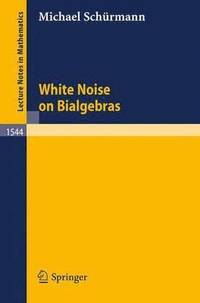 Lecture Notes in Mathematics

Michael Schürmann

White Noise on Bialgebras

1544

Springer